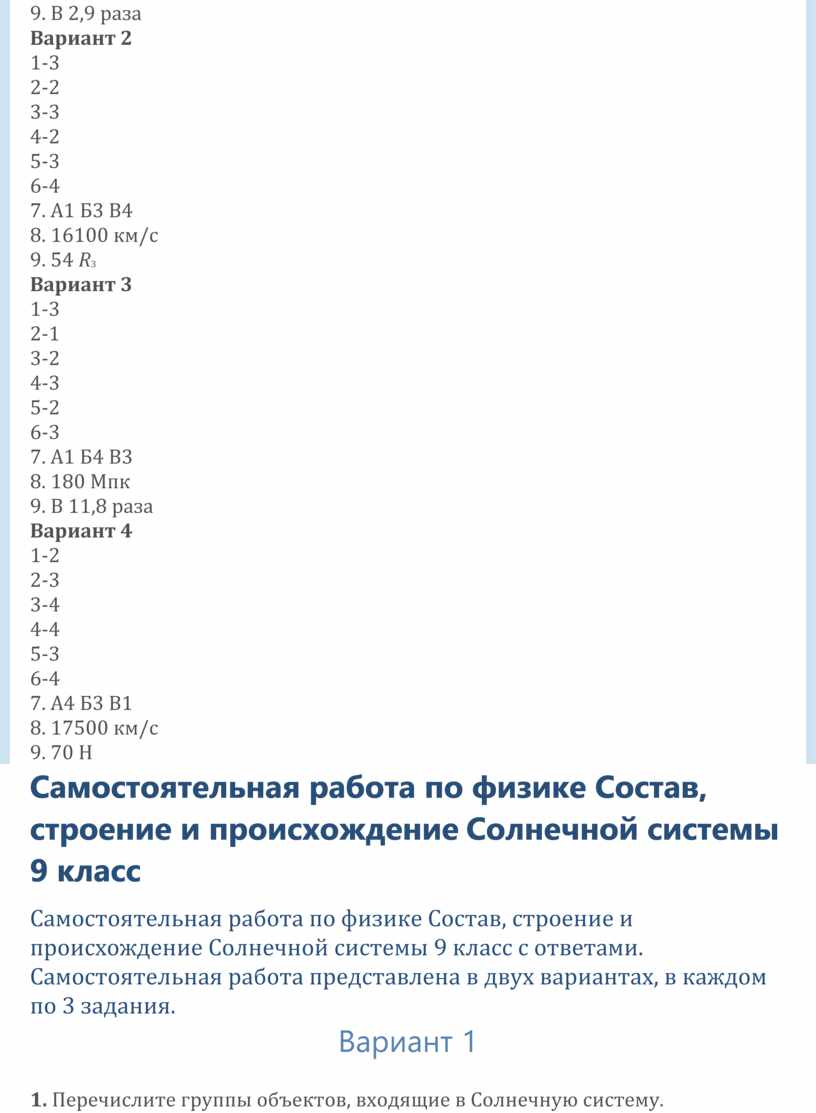 9. В 2,9 раза
**Вариант 2**
1-3
2-2
3-3
4-2
5-3
6-4
7. А1 Б3 В4
8. 16100 км/с
9. 54 $R_З$
**Вариант 3**
1-3
2-1
3-2
4-3
5-2
6-3
7. А1 Б4 В3
8. 180 Мпк
9. В 11,8 раза
**Вариант 4**
1-2
2-3
3-4
4-4
5-3
6-4
7. А4 Б3 В1
8. 17500 км/с
9. 70 Н

Самостоятельная работа по физике Состав, строение и происхождение Солнечной системы 9 класс

Самостоятельная работа по физике Состав, строение и происхождение Солнечной системы 9 класс с ответами. Самостоятельная работа представлена в двух вариантах, в каждом по 3 задания.

Вариант 1

**1.** Перечислите группы объектов, входящие в Солнечную систему.